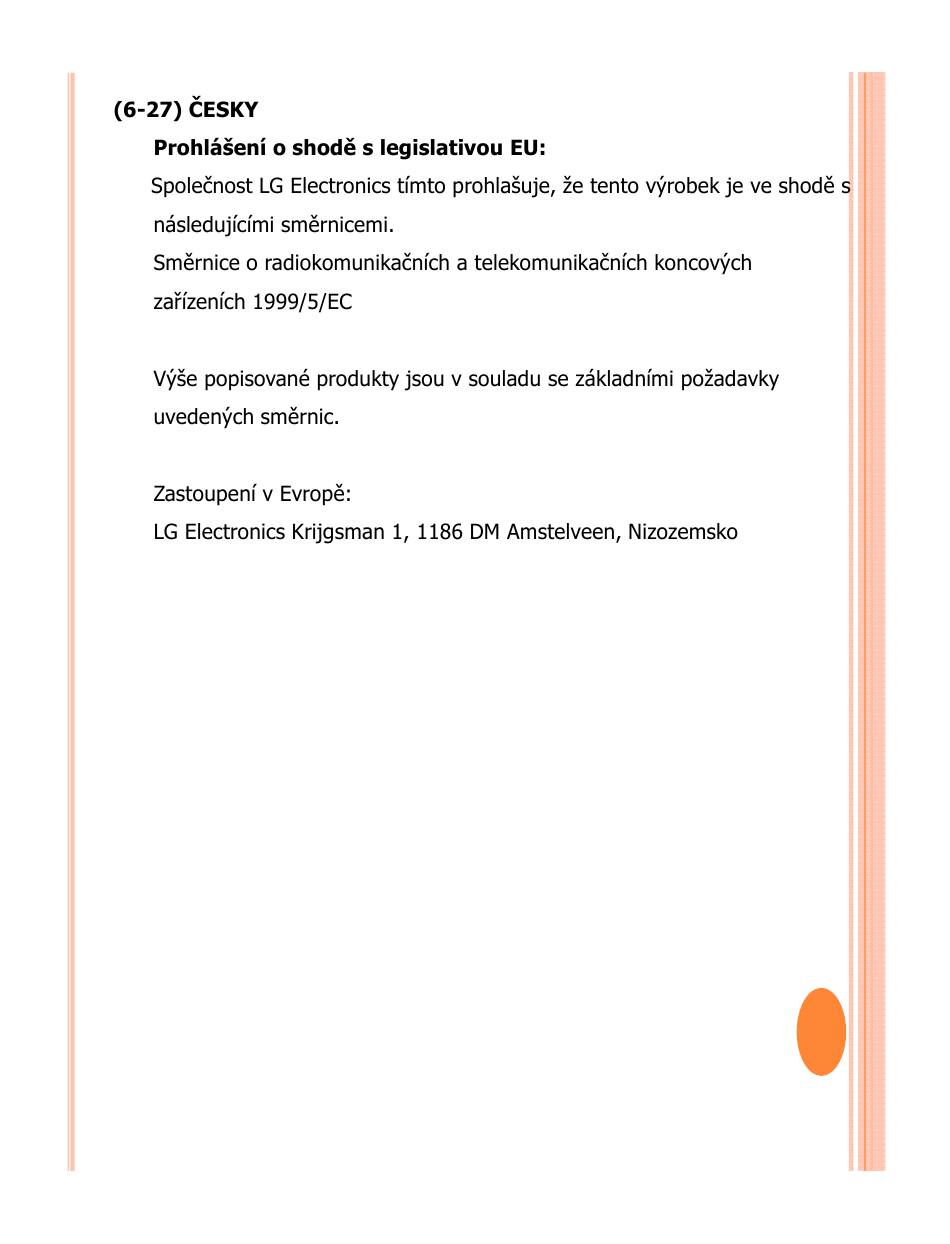 (6-27) ČESKY

Prohlášení o shodě s legislativou EU:

Společnost LG Electronics tímto prohlašuje, že tento výrobek je ve shodě s následujícími směrnicemi.
Směrnice o radiokomunikačních a telekomunikačních koncových zařízeních 1999/5/EC

Výše popisované produkty jsou v souladu se základními požadavky uvedených směrnic.

Zastoupení v Evropě:
LG Electronics Krijgsman 1, 1186 DM Amstelveen, Nizozemsko